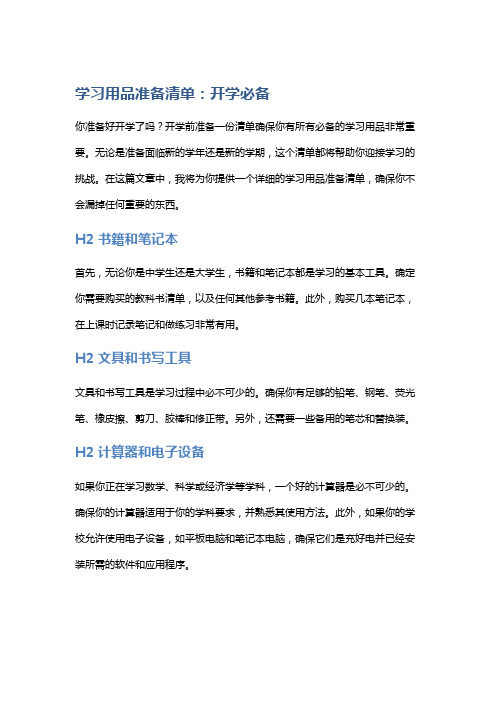 学习用品准备清单：开学必备

你准备好开学了吗？开学前准备一份清单确保你有所有必备的学习用品非常重要。无论是准备面临新的学年还是新的学期，这个清单都将帮助你迎接学习的挑战。在这篇文章中，我将为你提供一个详细的学习用品准备清单，确保你不会漏掉任何重要的东西。

H2 书籍和笔记本

首先，无论你是中学生还是大学生，书籍和笔记本都是学习的基本工具。确定你需要购买的教科书清单，以及任何其他参考书籍。此外，购买几本笔记本，在上课时记录笔记和做练习非常有用。

H2 文具和书写工具

文具和书写工具是学习过程中必不可少的。确保你有足够的铅笔、钢笔、荧光笔、橡皮擦、剪刀、胶棒和修正带。另外，还需要一些备用的笔芯和替换装。

H2 计算器和电子设备

如果你正在学习数学、科学或经济学等学科，一个好的计算器是必不可少的。确保你的计算器适用于你的学科要求，并熟悉其使用方法。此外，如果你的学校允许使用电子设备，如平板电脑和笔记本电脑，确保它们是充好电并已经安装所需的软件和应用程序。